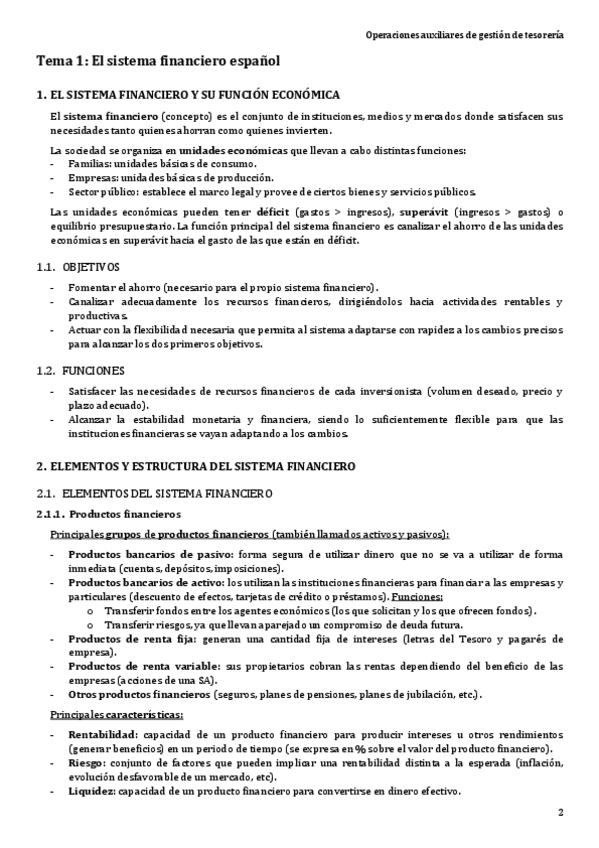 Operaciones auxiliares de gestión de tesorería

Tema 1: El sistema financiero español

1. EL SISTEMA FINANCIERO Y SU FUNCIÓN ECONÓMICA

El sistema financiero (concepto) es el conjunto de instituciones, medios y mercados donde satisfacen sus necesidades tanto quienes ahorran como quienes invierten.

La sociedad se organiza en unidades económicas que llevan a cabo distintas funciones:
- Familias: unidades básicas de consumo.
- Empresas: unidades básicas de producción.
- Sector público: establece el marco legal y provee de ciertos bienes y servicios públicos.

Las unidades económicas pueden tener déficit (gastos > ingresos), superávit (ingresos > gastos) o equilibrio presupuestario. La función principal del sistema financiero es canalizar el ahorro de las unidades económicas en superávit hacia el gasto de las que están en déficit.

1.1. OBJETIVOS

- Fomentar el ahorro (necesario para el propio sistema financiero).
- Canalizar adecuadamente los recursos financieros, dirigiéndolos hacia actividades rentables y productivas.
- Actuar con la flexibilidad necesaria que permita al sistema adaptarse con rapidez a los cambios precisos para alcanzar los dos primeros objetivos.

1.2. FUNCIONES

- Satisfacer las necesidades de recursos financieros de cada inversionista (volumen deseado, precio y plazo adecuado).
- Alcanzar la estabilidad monetaria y financiera, siendo lo suficientemente flexible para que las instituciones financieras se vayan adaptando a los cambios.

2. ELEMENTOS Y ESTRUCTURA DEL SISTEMA FINANCIERO

2.1. ELEMENTOS DEL SISTEMA FINANCIERO

2.1.1. Productos financieros

Principales grupos de productos financieros (también llamados activos y pasivos):

- Productos bancarios de pasivo: forma segura de utilizar dinero que no se va a utilizar de forma inmediata (cuentas, depósitos, imposiciones).
- Productos bancarios de activo: los utilizan las instituciones financieras para financiar a las empresas y particulares (descuento de efectos, tarjetas de crédito o préstamos). Funciones:
  o Transferir fondos entre los agentes económicos (los que solicitan y los que ofrecen fondos).
  o Transferir riesgos, ya que llevan aparejado un compromiso de deuda futura.
- Productos de renta fija: generan una cantidad fija de intereses (letras del Tesoro y pagarés de empresa).
- Productos de renta variable: sus propietarios cobran las rentas dependiendo del beneficio de las empresas (acciones de una SA).
- Otros productos financieros (seguros, planes de pensiones, planes de jubilación, etc.).

Principales características:

- Rentabilidad: capacidad de un producto financiero para producir intereses u otros rendimientos (generar beneficios) en un periodo de tiempo (se expresa en % sobre el valor del producto financiero).
- Riesgo: conjunto de factores que pueden implicar una rentabilidad distinta a la esperada (inflación, evolución desfavorable de un mercado, etc).
- Liquidez: capacidad de un producto financiero para convertirse en dinero efectivo.

2